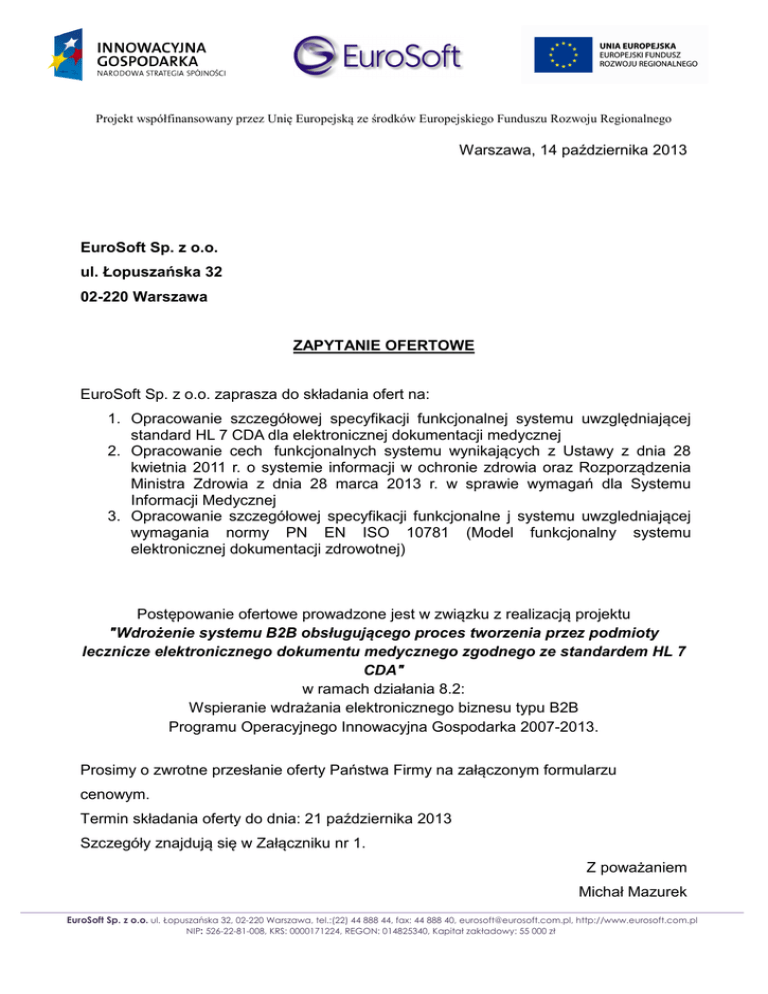 INNOWACYJNA GOSPODARKA
NARODOWA STRATEGIA SPÓJNOŚCI

EuroSoft

UNIA EUROPEJSKA
EUROPEJSKI FUNDUSZ ROZWOJU REGIONALNEGO

Projekt współfinansowany przez Unię Europejską ze środków Europejskiego Funduszu Rozwoju Regionalnego

Warszawa, 14 października 2013

EuroSoft Sp. z o.o.

ul. Łopuszańska 32

02-220 Warszawa

ZAPYTANIE OFERTOWE

EuroSoft Sp. z o.o. zaprasza do składania ofert na:

1. Opracowanie szczegółowej specyfikacji funkcjonalnej systemu uwzględniającej standard HL 7 CDA dla elektronicznej dokumentacji medycznej
2. Opracowanie cech funkcjonalnych systemu wynikających z Ustawy z dnia 28 kwietnia 2011 r. o systemie informacji w ochronie zdrowia oraz Rozporządzenia Ministra Zdrowia z dnia 28 marca 2013 r. w sprawie wymagań dla Systemu Informacji Medycznej
3. Opracowanie szczegółowej specyfikacji funkcjonalne j systemu uwzgledniającej wymagania normy PN EN ISO 10781 (Model funkcjonalny systemu elektronicznej dokumentacji zdrowotnej)

Postępowanie ofertowe prowadzone jest w związku z realizacją projektu
"Wdrożenie systemu B2B obsługującego proces tworzenia przez podmioty lecznicze elektronicznego dokumentu medycznego zgodnego ze standardem HL 7 CDA"
w ramach działania 8.2:
Wspieranie wdrażania elektronicznego biznesu typu B2B
Programu Operacyjnego Innowacyjna Gospodarka 2007-2013.

Prosimy o zwrotne przesłanie oferty Państwa Firmy na załączonym formularzu cenowym.

Termin składania oferty do dnia: 21 października 2013

Szczegóły znajdują się w Załączniku nr 1.

Z poważaniem

Michał Mazurek

EuroSoft Sp. z o.o. ul. Łopuszańska 32, 02-220 Warszawa, tel.:(22) 44 888 44, fax: 44 888 40, eurosoft@eurosoft.com.pl, http://www.eurosoft.com.pl
NIP: 526-22-81-008, KRS: 0000171224, REGON: 014825340, Kapitał zakładowy: 55 000 zł